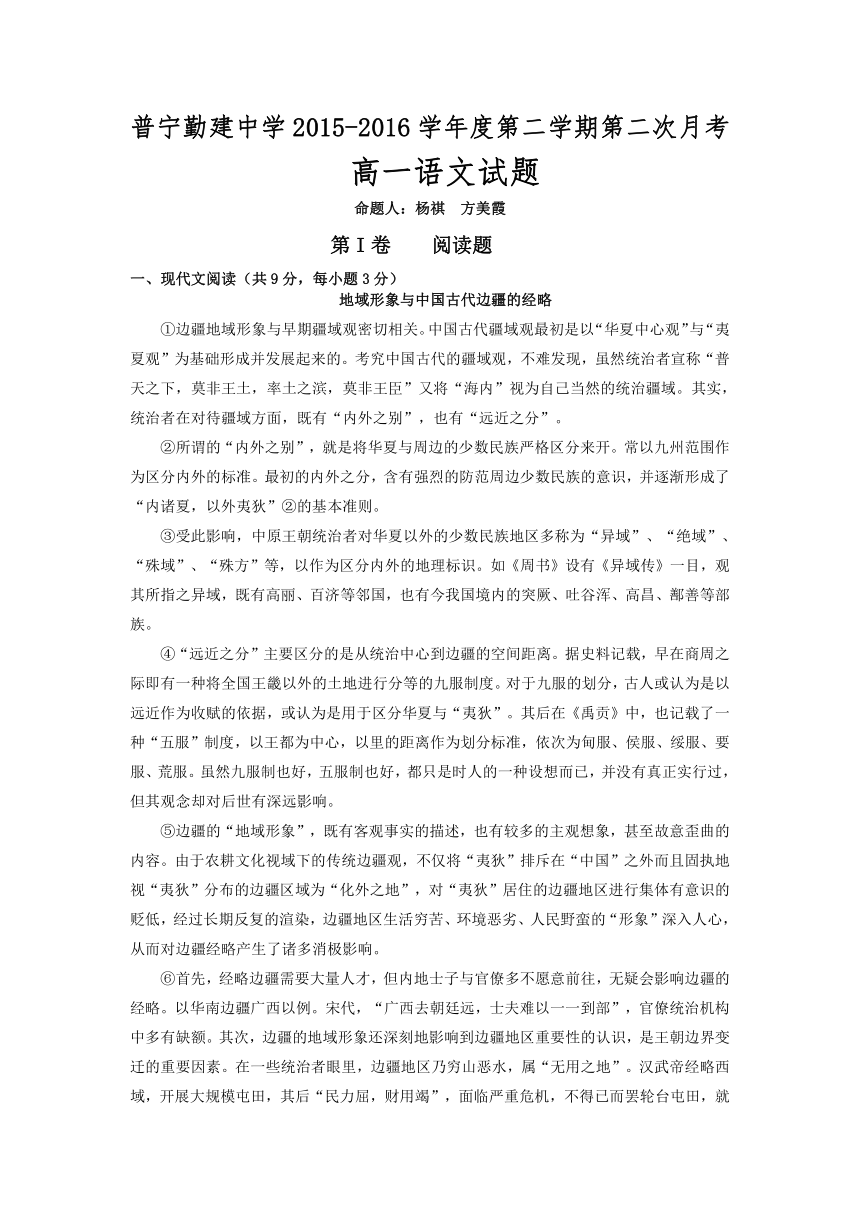 普宁勤建中学2015-2016学年度第二学期第二次月考

高一语文试题

命题人：杨祺　方美霞

第Ⅰ卷　　阅读题

一、现代文阅读（共9分，每小题3分）

地域形象与中国古代边疆的经略

①边疆地域形象与早期疆域观密切相关。中国古代疆域观最初是以“华夏中心观”与“夷夏观”为基础形成并发展起来的。考究中国古代的疆域观，不难发现，虽然统治者宣称“普天之下，莫非王土，率土之滨，莫非王臣”又将“海内”视为自己当然的统治疆域。其实，统治者在对待疆域方面，既有“内外之别”，也有“远近之分”。

②所谓的“内外之别”，就是将华夏与周边的少数民族严格区分来开。常以九州范围作为区分内外的标准。最初的内外之分，含有强烈的防范周边少数民族的意识，并逐渐形成了“内诸夏，以外夷狄”②的基本准则。

③受此影响，中原王朝统治者对华夏以外的少数民族地区多称为“异域”、“绝域”、“殊域”、“殊方”等，以作为区分内外的地理标识。如《周书》设有《异域传》一目，观其所指之异域，既有高丽、百济等邻国，也有今我国境内的突厥、吐谷浑、高昌、鄯善等部族。

④“远近之分”主要区分的是从统治中心到边疆的空间距离。据史料记载，早在商周之际即有一种将全国王畿以外的土地进行分等的九服制度。对于九服的划分，古人或认为是以远近作为收赋的依据，或认为是用于区分华夏与“夷狄”。其后在《禹贡》中，也记载了一种“五服”制度，以王都为中心，以里的距离作为划分标准，依次为甸服、侯服、绥服、要服、荒服。虽然九服制也好，五服制也好，都只是时人的一种设想而已，并没有真正实行过，但其观念却对后世有深远影响。

⑤边疆的“地域形象”，既有客观事实的描述，也有较多的主观想象，甚至故意歪曲的内容。由于农耕文化视域下的传统边疆观，不仅将“夷狄”排斥在“中国”之外而且固执地视“夷狄”分布的边疆区域为“化外之地”，对“夷狄”居住的边疆地区进行集体有意识的贬低，经过长期反复的渲染，边疆地区生活穷苦、环境恶劣、人民野蛮的“形象”深入人心，从而对边疆经略产生了诸多消极影响。

⑥首先，经略边疆需要大量人才，但内地士子与官僚多不愿意前往，无疑会影响边疆的经略。以华南边疆广西以例。宋代，“广西去朝廷远，士夫难以一一到部”，官僚统治机构中多有缺额。其次，边疆的地域形象还深刻地影响到边疆地区重要性的认识，是王朝边界变迁的重要因素。在一些统治者眼里，边疆地区乃穷山恶水，属“无用之地”。汉武帝经略西域，开展大规模屯田，其后“民力屈，财用竭”，面临严重危机，不得已而罢轮台屯田，就